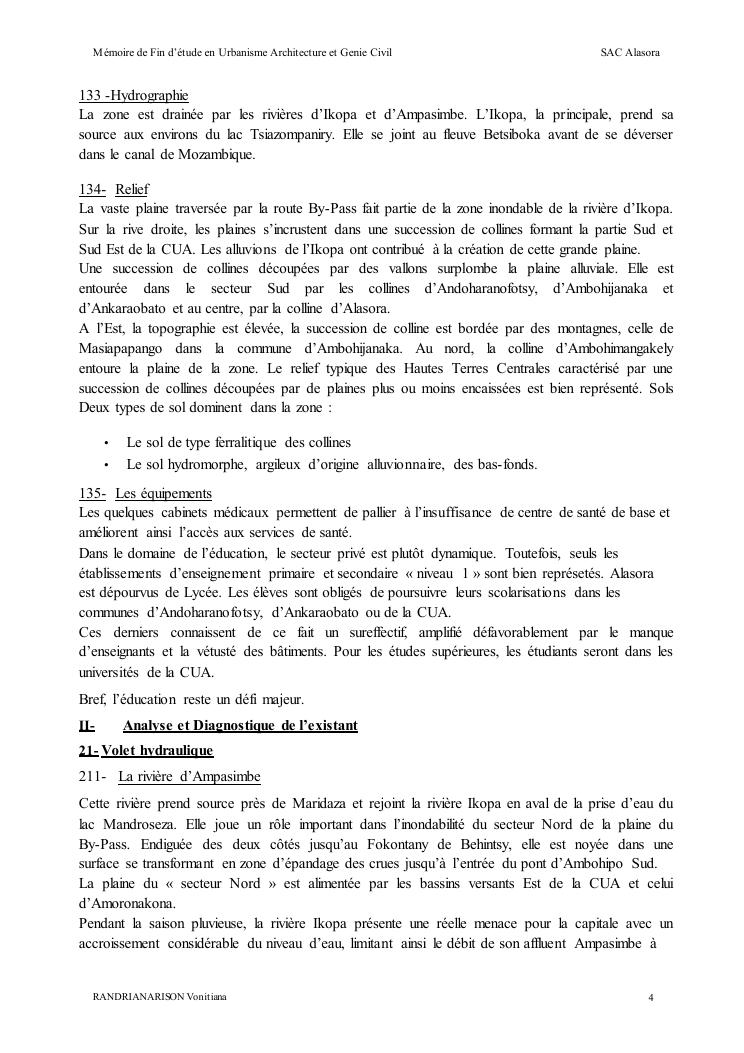 Mémoire de Fin d'étude en Urbanisme Architecture et Genie Civil SAC Alasora

133 -Hydrographie
La zone est drainée par les rivières d'Ikopa et d'Ampasimbe. L'Ikopa, la principale, prend sa source aux environs du lac Tsiazompaniry. Elle se joint au fleuve Betsiboka avant de se déverser dans le canal de Mozambique.

134- Relief
La vaste plaine traversée par la route By-Pass fait partie de la zone inondable de la rivière d'Ikopa. Sur la rive droite, les plaines s'incrustent dans une succession de collines formant la partie Sud et Sud Est de la CUA. Les alluvions de l'Ikopa ont contribué à la création de cette grande plaine.
Une succession de collines découpées par des vallons surplombe la plaine alluviale. Elle est entourée dans le secteur Sud par les collines d'Andoharanofotsy, d'Ambohijanaka et d'Ankaraobato et au centre, par la colline d'Alasora.
A l'Est, la topographie est élevée, la succession de colline est bordée par des montagnes, celle de Masiapapango dans la commune d'Ambohijanaka. Au nord, la colline d'Ambohimangakely entoure la plaine de la zone. Le relief typique des Hautes Terres Centrales caractérisé par une succession de collines découpées par de plaines plus ou moins encaissées est bien représenté. Sols
Deux types de sol dominent dans la zone :

• Le sol de type ferralitique des collines
• Le sol hydromorphe, argileux d'origine alluvionnaire, des bas-fonds.

135- Les équipements
Les quelques cabinets médicaux permettent de pallier à l'insuffisance de centre de santé de base et améliorent ainsi l'accès aux services de santé.
Dans le domaine de l'éducation, le secteur privé est plutôt dynamique. Toutefois, seuls les établissements d'enseignement primaire et secondaire « niveau 1 » sont bien représetés. Alasora est dépourvus de Lycée. Les élèves sont obligés de poursuivre leurs scolarisations dans les communes d'Andoharanofotsy, d'Ankaraobato ou de la CUA.
Ces derniers connaissent de ce fait un sureffectif, amplifié défavorablement par le manque d'enseignants et la vétusté des bâtiments. Pour les études supérieures, les étudiants seront dans les universités de la CUA.
Bref, l'éducation reste un défi majeur.

II- Analyse et Diagnostique de l'existant
21- Volet hydraulique
211- La rivière d'Ampasimbe
Cette rivière prend source près de Maridaza et rejoint la rivière Ikopa en aval de la prise d'eau du lac Mandroseza. Elle joue un rôle important dans l'inondabilité du secteur Nord de la plaine du By-Pass. Endiguée des deux côtés jusqu'au Fokontany de Behintsy, elle est noyée dans une surface se transformant en zone d'épandage des crues jusqu'à l'entrée du pont d'Ambohipo Sud.
La plaine du « secteur Nord » est alimentée par les bassins versants Est de la CUA et celui d'Amoronakona.
Pendant la saison pluvieuse, la rivière Ikopa présente une réelle menace pour la capitale avec un accroissement considérable du niveau d'eau, limitant ainsi le débit de son affluent Ampasimbe à

RANDRIANARISON Vonitiana 4